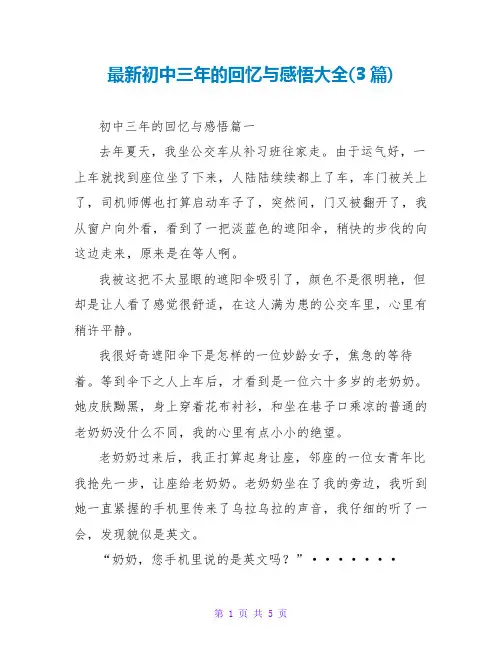 最新初中三年的回忆与感悟大全(3篇)

初中三年的回忆与感悟篇一

去年夏天，我坐公交车从补习班往家走。由于运气好，一上车就找到座位坐了下来，人陆陆续续都上了车，车门被关上了，司机师傅也打算启动车子了，突然间，门又被翻开了，我从窗户向外看，看到了一把淡蓝色的遮阳伞，稍快的步伐的向这边走来，原来是在等人啊。

我被这把不太显眼的遮阳伞吸引了，颜色不是很明艳，但却是让人看了感觉很舒适，在这人满为患的公交车里，心里有稍许平静。

我很好奇遮阳伞下是怎样的一位妙龄女子，焦急的等待着。等到伞下之人上车后，才看到是一位六十多岁的老奶奶。她皮肤黝黑，身上穿着花布衬衫，和坐在巷子口乘凉的普通的老奶奶没什么不同，我的心里有点小小的绝望。

老奶奶过来后，我正打算起身让座，邻座的一位女青年比我抢先一步，让座给老奶奶。老奶奶坐在了我的旁边，我听到她一直紧握的手机里传来了乌拉乌拉的声音，我仔细的听了一会，发现貌似是英文。

“奶奶，您手机里说的是英文吗？”·······

第 1 页 共 5 页